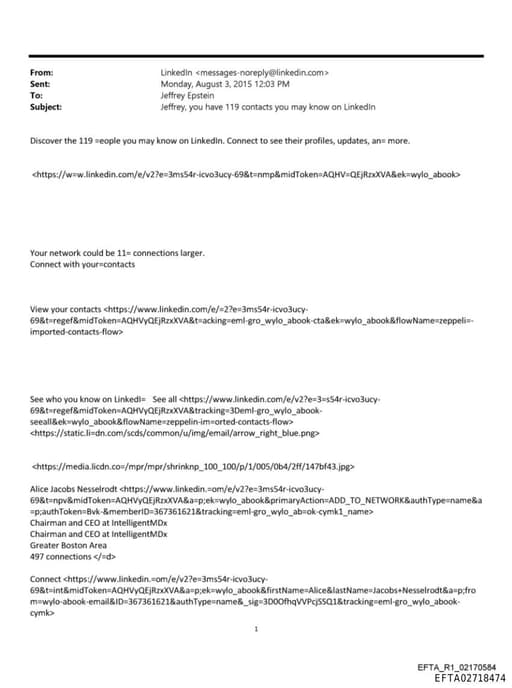 From: LinkedIn <messages-noreply@linkedin.com>
Sent: Monday, August 3, 2015 12:03 PM
To: Jeffrey Epstein
Subject: Jeffrey, you have 119 contacts you may know on LinkedIn

Discover the 119 =eople you may know on LinkedIn. Connect to see their profiles, updates, an= more.

<https://w=w.linkedin.com/e/v2?e=3ms54r-icvo3ucy-69&t=nmp&midToken=AQHV=QEjRzxXVA&ek=wylo_abook>

Your network could be 11= connections larger.
Connect with your=contacts

View your contacts <https://www.linkedin.com/e/=2?e=3ms54r-icvo3ucy-69&t=regef&midToken=AQHVyQEjRzxXVA&t=acking=eml-gro_wylo_abook-cta&ek=wylo_abook&flowName=zeppeli=-imported-contacts-flow>

See who you know on LinkedI= See all <https://www.linkedin.com/e/v2?e=3=s54r-icvo3ucy-69&t=regef&midToken=AQHVyQEjRzxXVA&tracking=3Deml-gro_wylo_abook-seeall&ek=wylo_abook&flowName=zeppelin-im=orted-contacts-flow>
<https://static.li=dn.com/scds/common/u/img/email/arrow_right_blue.png>

<https://media.licdn.co=/mpr/mpr/shrinknp_100_100/p/1/005/0b4/2ff/147bf43.jpg>

Alice Jacobs Nesselrodt <https://www.linkedin.=om/e/v2?e=3ms54r-icvo3ucy-69&t=npv&midToken=AQHVyQEjRzxXVA&a=p;ek=wylo_abook&primaryAction=ADD_TO_NETWORK&authType=name&a=p;authToken=Bvk-&memberID=367361621&tracking=eml-gro_wylo_ab=ok-cymk1_name>
Chairman and CEO at IntelligentMDx
Chairman and CEO at IntelligentMDx
Greater Boston Area
497 connections </=d>

Connect <https://www.linkedin.=om/e/v2?e=3ms54r-icvo3ucy-69&t=int&midToken=AQHVyQEjRzxXVA&a=p;ek=wylo_abook&firstName=Alice&lastName=Jacobs+Nesselrodt&a=p;from=wylo-abook-email&ID=367361621&authType=name&_sig=3D0OfhqVVPcjSSQ1&tracking=eml-gro_wylo_abook-cymk>

1

EFTA_R1_02170584
EFTA02718474